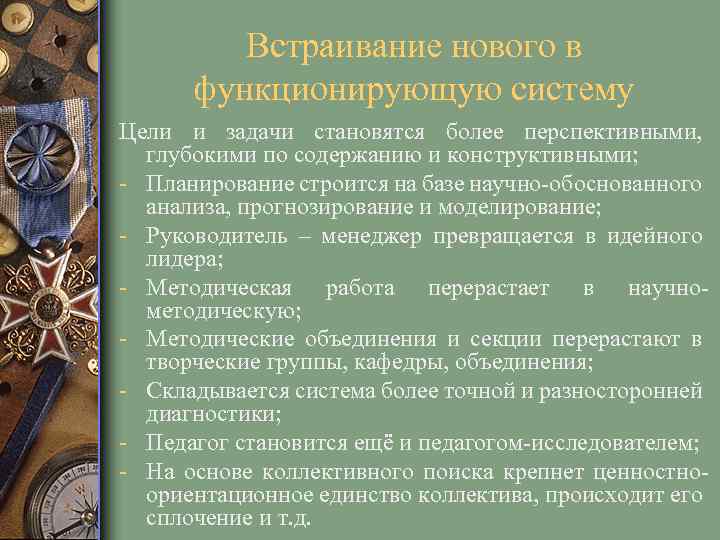 Встраивание нового в функционирующую систему

Цели и задачи становятся более перспективными, глубокими по содержанию и конструктивными;

- Планирование строится на базе научно-обоснованного анализа, прогнозирование и моделирование;
- Руководитель – менеджер превращается в идейного лидера;
- Методическая работа перерастает в научно-методическую;
- Методические объединения и секции перерастают в творческие группы, кафедры, объединения;
- Складывается система более точной и разносторонней диагностики;
- Педагог становится ещё и педагогом-исследователем;
- На основе коллективного поиска крепнет ценностно-ориентационное единство коллектива, происходит его сплочение и т.д.